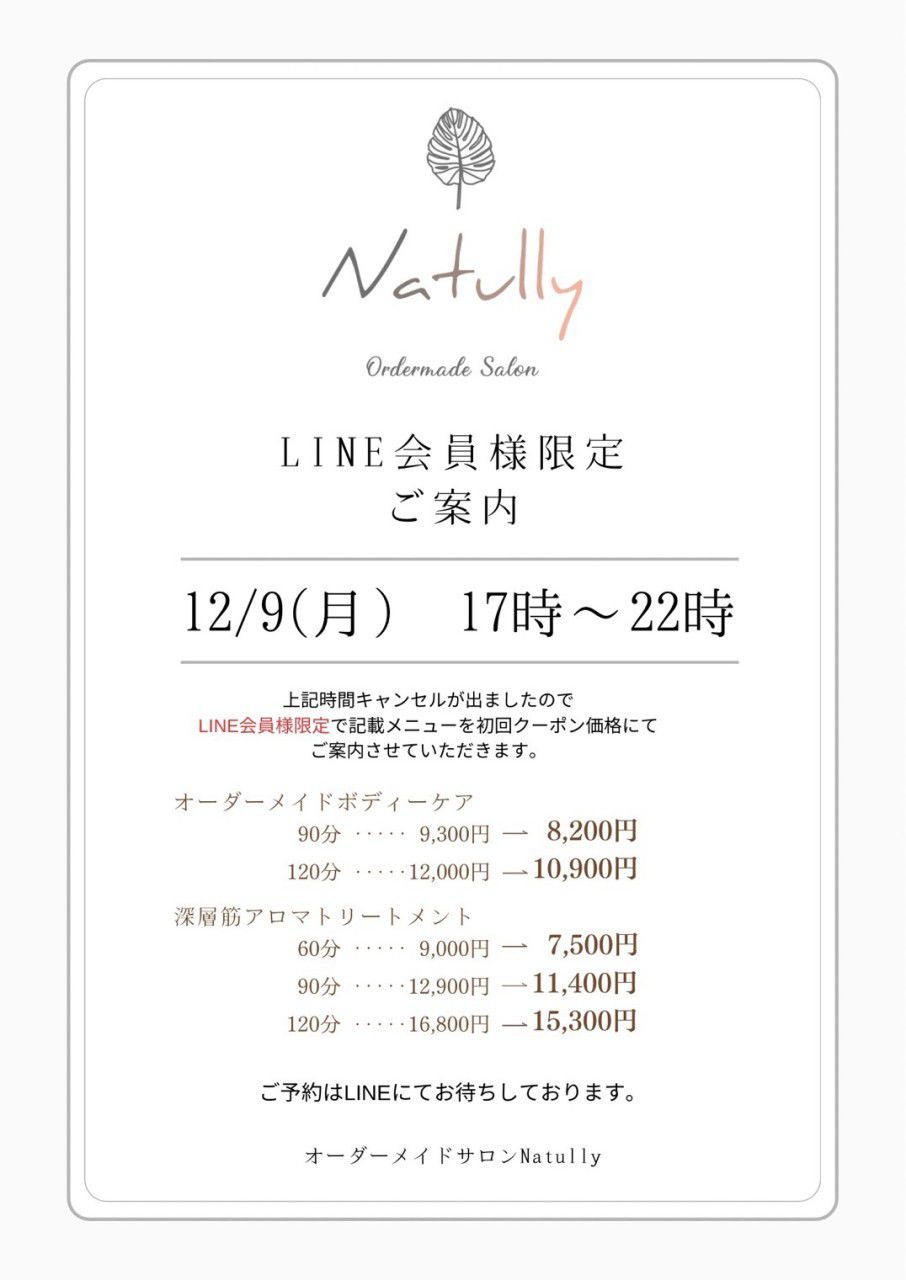 Natully

Ordermade Salon

LINE会員様限定
ご案内

12/9(月) 17時～22時

上記時間キャンセルが出ましたので
LINE会員様限定で記載メニューを初回クーポン価格にて
ご案内させていただきます。

オーダーメイドボディーケア
90分 9,300円 → 8,200円
120分 12,000円 → 10,900円

深層筋アロマトリートメント
60分 9,000円 → 7,500円
90分 12,900円 → 11,400円
120分 16,800円 → 15,300円

ご予約はLINEにてお待ちしております。

オーダーメイドサロンNatully